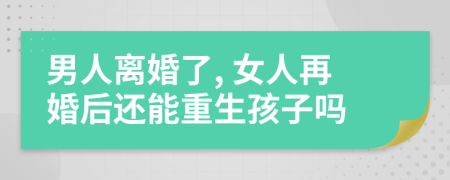 男人离婚了, 女人再婚后还能重生孩子吗